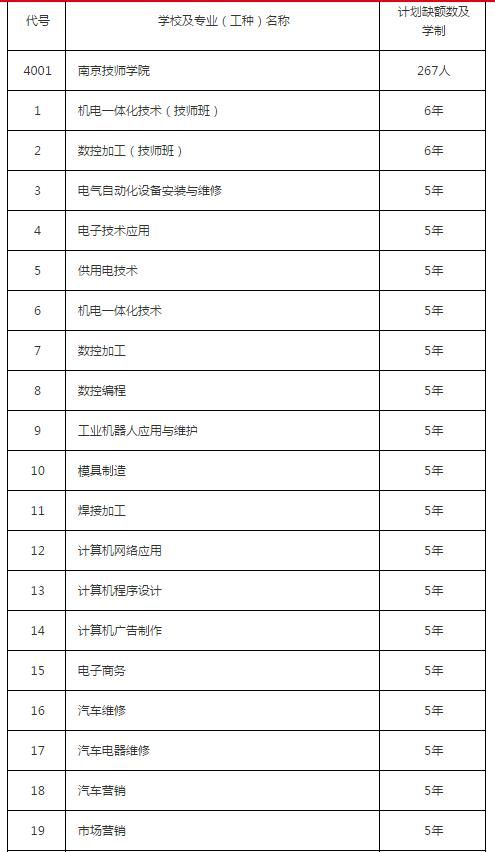 | 代号 | 学校及专业（工种）名称 | 计划缺额数及学制 |
|---|---|---|
| 4001 | 南京技师学院 | 267人 |
| 1 | 机电一体化技术（技师班） | 6年 |
| 2 | 数控加工（技师班） | 6年 |
| 3 | 电气自动化设备安装与维修 | 5年 |
| 4 | 电子技术应用 | 5年 |
| 5 | 供用电技术 | 5年 |
| 6 | 机电一体化技术 | 5年 |
| 7 | 数控加工 | 5年 |
| 8 | 数控编程 | 5年 |
| 9 | 工业机器人应用与维护 | 5年 |
| 10 | 模具制造 | 5年 |
| 11 | 焊接加工 | 5年 |
| 12 | 计算机网络应用 | 5年 |
| 13 | 计算机程序设计 | 5年 |
| 14 | 计算机广告制作 | 5年 |
| 15 | 电子商务 | 5年 |
| 16 | 汽车维修 | 5年 |
| 17 | 汽车电器维修 | 5年 |
| 18 | 汽车营销 | 5年 |
| 19 | 市场营销 | 5年 |